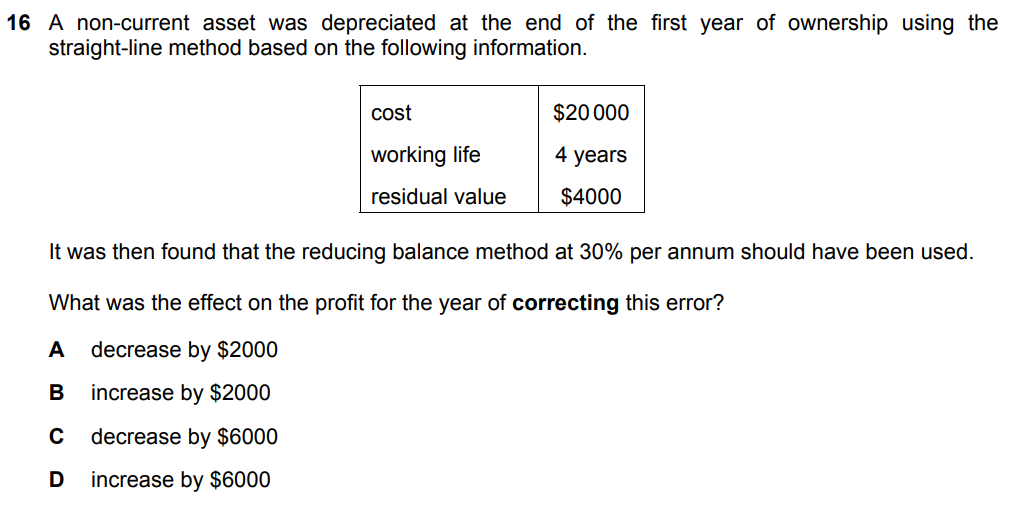 16 A non-current asset was depreciated at the end of the first year of ownership using the straight-line method based on the following information.

| cost | \$20 000 |
|---|---|
| working life | 4 years |
| residual value | \$4000 |

It was then found that the reducing balance method at 30% per annum should have been used.

What was the effect on the profit for the year of **correcting** this error?

A decrease by \$2000

B increase by \$2000

C decrease by \$6000

D increase by \$6000